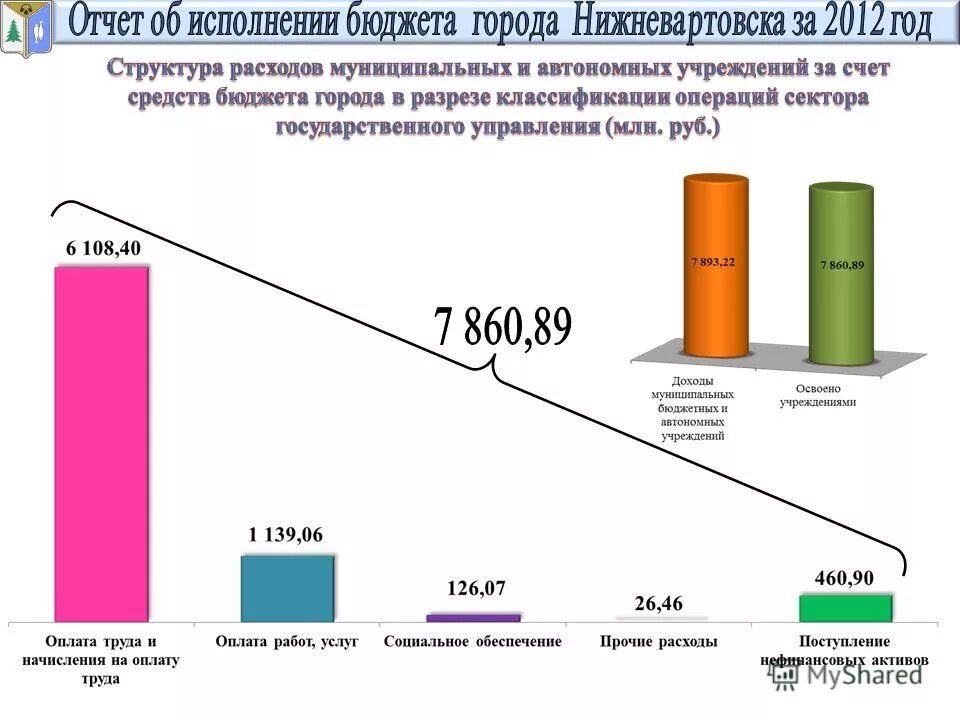 Отчет об исполнении бюджета города Нижневартовска за 2012 год

Структура расходов муниципальных и автономных учреждений за счет средств бюджета города в разрезе классификации операций сектора государственного управления (млн. руб.)

7 893,22

7 860,89

Доходы муниципальных бюджетных и автономных учреждений

Освоено учреждениями

7 860,89

6 108,40

1 139,06

126,07

26,46

460,90

Оплата труда и начисления на оплату труда

Оплата работ, услуг

Социальное обеспечение

Прочие расходы

Поступление нефинансовых активов

MyShared